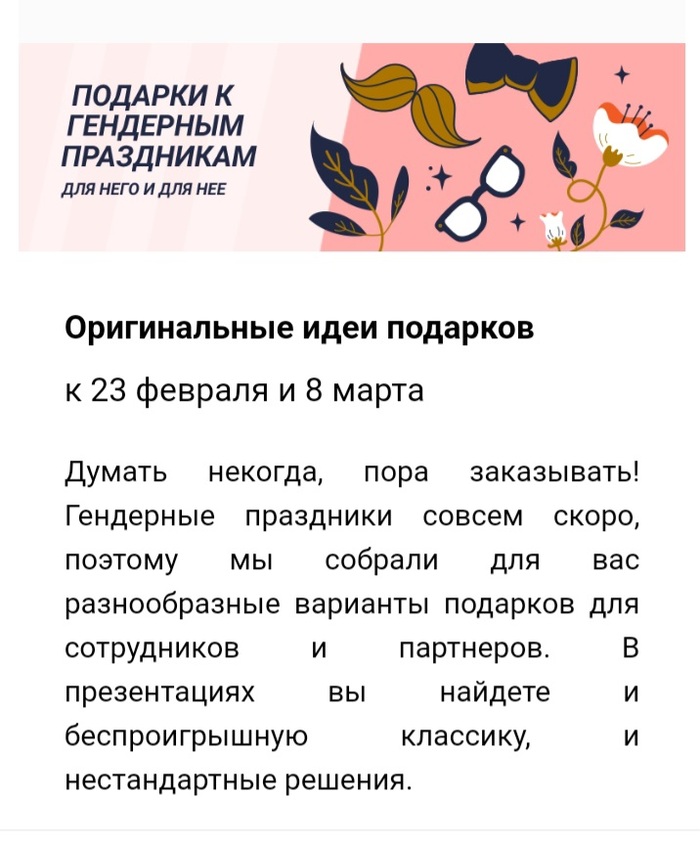 ПОДАРКИ К ГЕНДЕРНЫМ ПРАЗДНИКАМ
ДЛЯ НЕГО И ДЛЯ НЕЕ

Оригинальные идеи подарков

к 23 февраля и 8 марта

Думать некогда, пора заказывать! Гендерные праздники совсем скоро, поэтому мы собрали для вас разнообразные варианты подарков для сотрудников и партнеров. В презентациях вы найдете и беспроигрышную классику, и нестандартные решения.